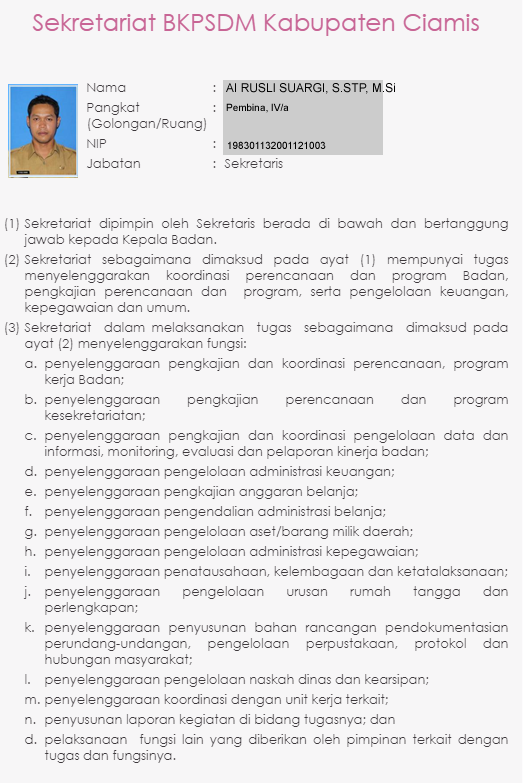 Sekretariat BKPSDM Kabupaten Ciamis

| Nama | : | AI RUSLI SUARGI, S.STP, M.Si |
|---|---|---|
| Pangkat (Golongan/Ruang) | : | Pembina, IV/a |
| NIP | : | 198301132001121003 |
| Jabatan | : | Sekretaris |

(1) Sekretariat dipimpin oleh Sekretaris berada di bawah dan bertanggung jawab kepada Kepala Badan.

(2) Sekretariat sebagaimana dimaksud pada ayat (1) mempunyai tugas menyelenggarakan koordinasi perencanaan dan program Badan, pengkajian perencanaan dan program, serta pengelolaan keuangan, kepegawaian dan umum.

(3) Sekretariat dalam melaksanakan tugas sebagaimana dimaksud pada ayat (2) menyelenggarakan fungsi:

a. penyelenggaraan pengkajian dan koordinasi perencanaan, program kerja Badan;
b. penyelenggaraan pengkajian perencanaan dan program kesekretariatan;
c. penyelenggaraan pengkajian dan koordinasi pengelolaan data dan informasi, monitoring, evaluasi dan pelaporan kinerja badan;
d. penyelenggaraan pengelolaan administrasi keuangan;
e. penyelenggaraan pengkajian anggaran belanja;
f. penyelenggaraan pengendalian administrasi belanja;
g. penyelenggaraan pengelolaan aset/barang milik daerah;
h. penyelenggaraan pengelolaan administrasi kepegawaian;
i. penyelenggaraan penatausahaan, kelembagaan dan ketatalaksanaan;
j. penyelenggaraan pengelolaan urusan rumah tangga dan perlengkapan;
k. penyelenggaraan penyusunan bahan rancangan pendokumentasian perundang-undangan, pengelolaan perpustakaan, protokol dan hubungan masyarakat;
l. penyelenggaraan pengelolaan naskah dinas dan kearsipan;
m. penyelenggaraan koordinasi dengan unit kerja terkait;
n. penyusunan laporan kegiatan di bidang tugasnya; dan
d. pelaksanaan fungsi lain yang diberikan oleh pimpinan terkait dengan tugas dan fungsinya.